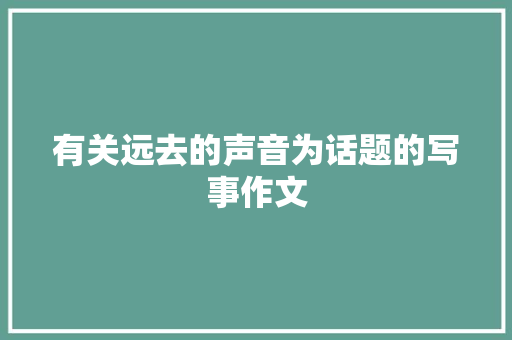 有关远去的声音为话题的写事作文